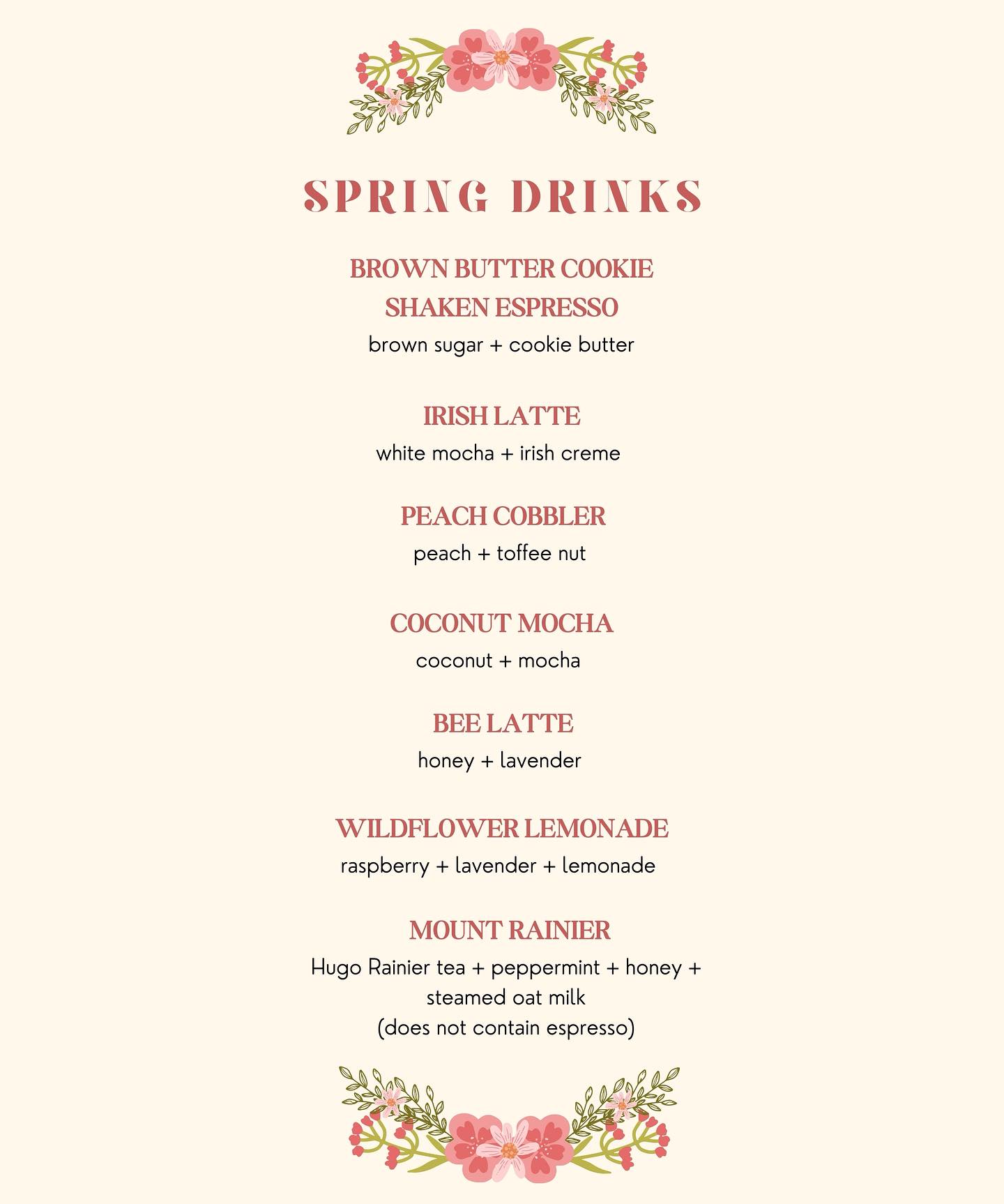 SPRING DRINKS

BROWN BUTTER COOKIE SHAKEN ESPRESSO
brown sugar + cookie butter

IRISH LATTE
white mocha + irish creme

PEACH COBBLER
peach + toffee nut

COCONUT MOCHA
coconut + mocha

BEE LATTE
honey + lavender

WILDFLOWER LEMONADE
raspberry + lavender + lemonade

MOUNT RAINIER
Hugo Rainier tea + peppermint + honey + steamed oat milk
(does not contain espresso)